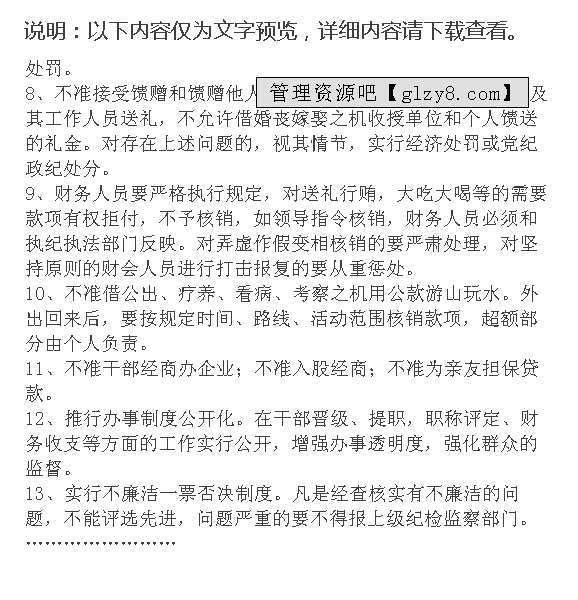 说明：以下内容仅为文字预览，详细内容请下载查看。

处罚。

8、不准接受馈赠和馈赠他人 管理资源吧【glzy8.com】 及其工作人员送礼，不允许借婚丧嫁娶之机收授单位和个人馈送的礼金。对存在上述问题的，视其情节，实行经济处罚或党纪政纪处分。

9、财务人员要严格执行规定，对送礼行贿，大吃大喝等的需要款项有权拒付，不予核销，如领导指令核销，财务人员必须和执纪执法部门反映。对弄虚作假变相核销的要严肃处理，对坚持原则的财会人员进行打击报复的要从重惩处。

10、不准借公出、疗养、看病、考察之机用公款游山玩水。外出回来后，要按规定时间、路线、活动范围核销款项，超额部分由个人负责。

11、不准干部经商办企业；不准入股经商；不准为亲友担保贷款。

12、推行办事制度公开化。在干部晋级、提职，职称评定、财务收支等方面的工作实行公开，增强办事透明度，强化群众的监督。

13、实行不廉洁一票否决制度。凡是经查核实有不廉洁的问题，不能评选先进，问题严重的要不得报上级纪检监察部门。

……………………